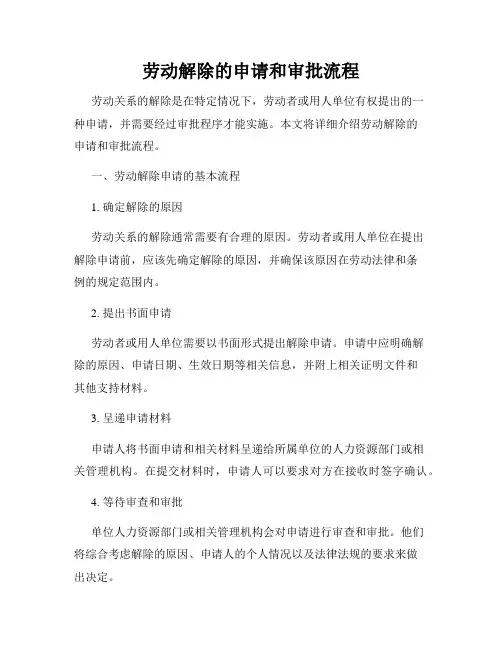 劳动解除的申请和审批流程

劳动关系的解除是在特定情况下，劳动者或用人单位有权提出的一种申请，并需要经过审批程序才能实施。本文将详细介绍劳动解除的申请和审批流程。

一、劳动解除申请的基本流程

1. 确定解除的原因

劳动关系的解除通常需要有合理的原因。劳动者或用人单位在提出解除申请前，应该先确定解除的原因，并确保该原因在劳动法律和条例的规定范围内。

2. 提出书面申请

劳动者或用人单位需要以书面形式提出解除申请。申请中应明确解除的原因、申请日期、生效日期等相关信息，并附上相关证明文件和其他支持材料。

3. 呈递申请材料

申请人将书面申请和相关材料呈递给所属单位的人力资源部门或相关管理机构。在提交材料时，申请人可以要求对方在接收时签字确认。

4. 等待审查和审批

单位人力资源部门或相关管理机构会对申请进行审查和审批。他们将综合考虑解除的原因、申请人的个人情况以及法律法规的要求来做出决定。